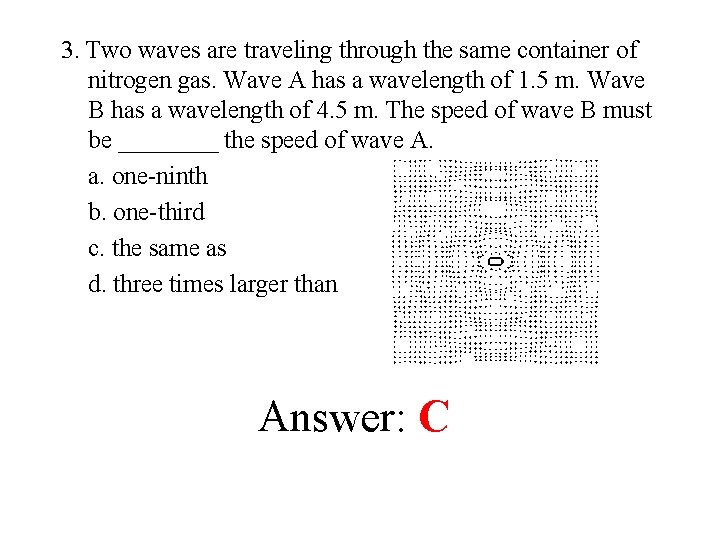 3. Two waves are traveling through the same container of nitrogen gas. Wave A has a wavelength of 1.5 m. Wave B has a wavelength of 4.5 m. The speed of wave B must be ________ the speed of wave A.

a. one-ninth

b. one-third

c. the same as

d. three times larger than

Answer: C